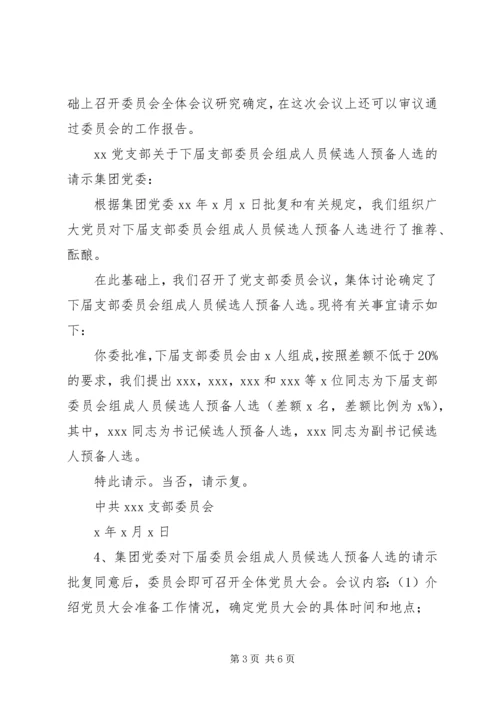 础上召开委员会全体会议研究确定，在这次会议上还可以审议通过委员会的工作报告。

xx 党支部关于下届支部委员会组成人员候选人预备人选的请示集团党委：

根据集团党委 xx 年 x 月 x 日批复和有关规定，我们组织广大党员对下届支部委员会组成人员候选人预备人选进行了推荐、酝酿。

在此基础上，我们召开了党支部委员会议，集体讨论确定了下届支部委员会组成人员候选人预备人选。现将有关事宜请示如下：

你委批准，下届支部委员会由 x 人组成，按照差额不低于 20%的要求，我们提出 xxx，xxx，xxx 和 xxx 等 x 位同志为下届支部委员会组成人员候选人预备人选（差额 x 名，差额比例为 x%），其中，xxx 同志为书记候选人预备人选，xxx 同志为副书记候选人预备人选。

特此请示。当否，请示复。

中共 xxx 支部委员会

x 年 x 月 x 日

4、集团党委对下届委员会组成人员候选人预备人选的请示批复同意后，委员会即可召开全体党员大会。会议内容：（1）介绍党员大会准备工作情况，确定党员大会的具体时间和地点；

第 3 页 共 6 页